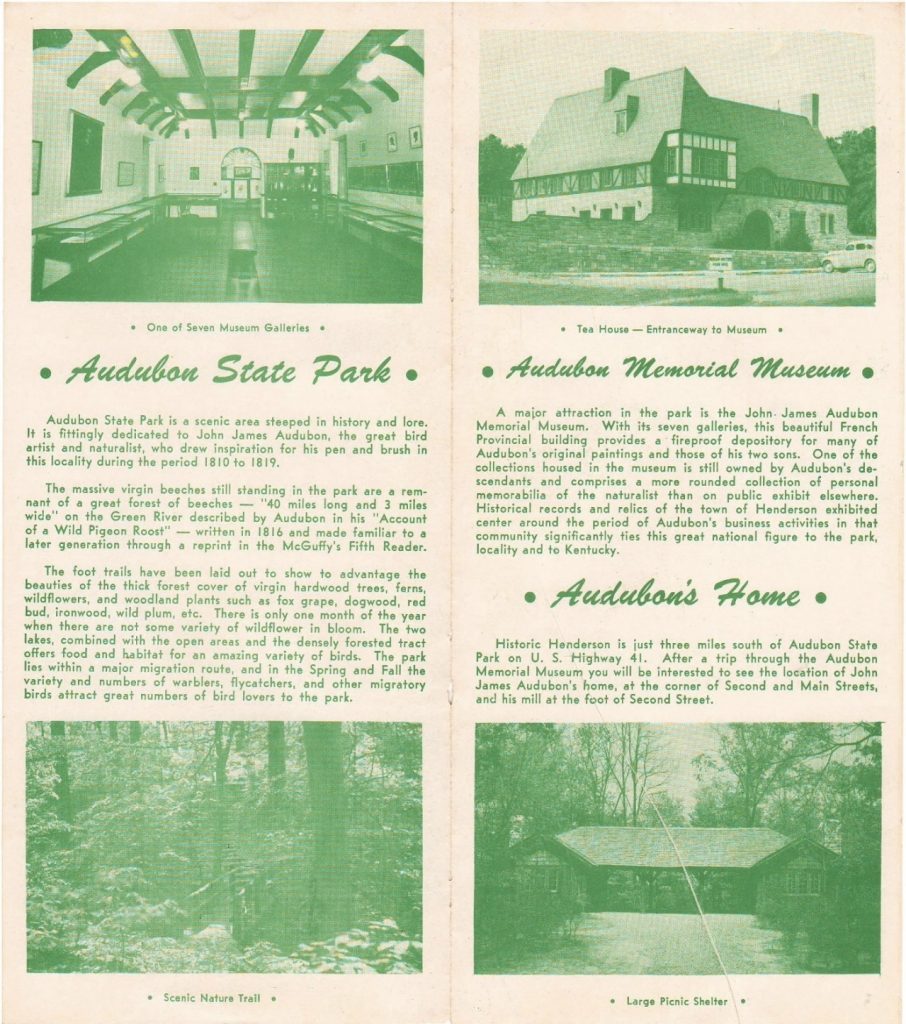 • One of Seven Museum Galleries •

• Audubon State Park •

Audubon State Park is a scenic area steeped in history and lore. It is fittingly dedicated to John James Audubon, the great bird artist and naturalist, who drew inspiration for his pen and brush in this locality during the period 1810 to 1819.

The massive virgin beeches still standing in the park are a remnant of a great forest of beeches — "40 miles long and 3 miles wide" on the Green River described by Audubon in his "Account of a Wild Pigeon Roost" — written in 1816 and made familiar to a later generation through a reprint in the McGuffy's Fifth Reader.

The foot trails have been laid out to show to advantage the beauties of the thick forest cover of virgin hardwood trees, ferns, wildflowers, and woodland plants such as fox grape, dogwood, red bud, ironwood, wild plum, etc. There is only one month of the year when there are not some variety of wildflower in bloom. The two lakes, combined with the open areas and the densely forested tract offers food and habitat for an amazing variety of birds. The park lies within a major migration route, and in the Spring and Fall the variety and numbers of warblers, flycatchers, and other migratory birds attract great numbers of bird lovers to the park.

• Scenic Nature Trail •

• Tea House — Entranceway to Museum •

• Audubon Memorial Museum •

A major attraction in the park is the John James Audubon Memorial Museum. With its seven galleries, this beautiful French Provincial building provides a fireproof depository for many of Audubon's original paintings and those of his two sons. One of the collections housed in the museum is still owned by Audubon's descendants and comprises a more rounded collection of personal memorabilia of the naturalist than on public exhibit elsewhere. Historical records and relics of the town of Henderson exhibited center around the period of Audubon's business activities in that community significantly ties this great national figure to the park, locality and to Kentucky.

• Audubon's Home •

Historic Henderson is just three miles south of Audubon State Park on U. S. Highway 41. After a trip through the Audubon Memorial Museum you will be interested to see the location of John James Audubon's home, at the corner of Second and Main Streets, and his mill at the foot of Second Street.

• Large Picnic Shelter •